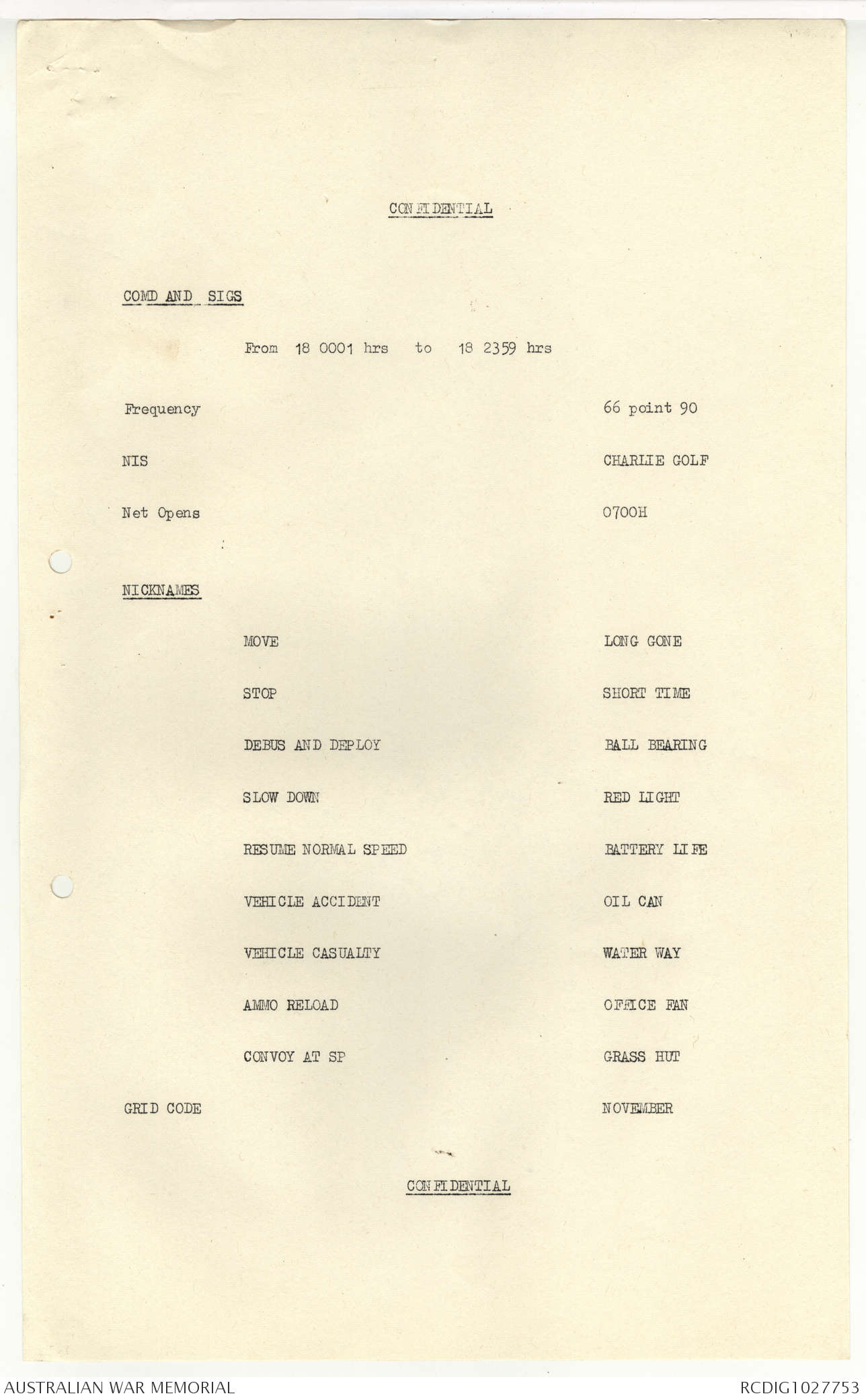 CONFIDENTIAL

COMD AND SIGS

From 18 0001 hrs to 18 2359 hrs

Frequency 66 point 90

NIS CHARLIE GOLF

Net Opens 0700H

NICKNAMES

MOVE LONG GONE

STOP SHORT TIME

DEBUS AND DEPLOY BALL BEARING

SLOW DOWN RED LIGHT

RESUME NORMAL SPEED BATTERY LIFE

VEHICLE ACCIDENT OIL CAN

VEHICLE CASUALTY WATER WAY

AMMO RELOAD OFFICE FAN

CONVOY AT SP GRASS HUT

GRID CODE NOVEMBER

CONFIDENTIAL

AUSTRALIAN WAR MEMORIAL RCDIG1027753